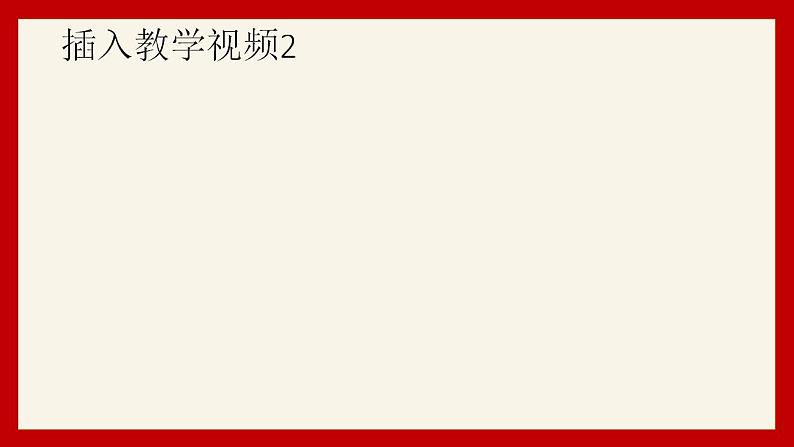 插入教学视频2